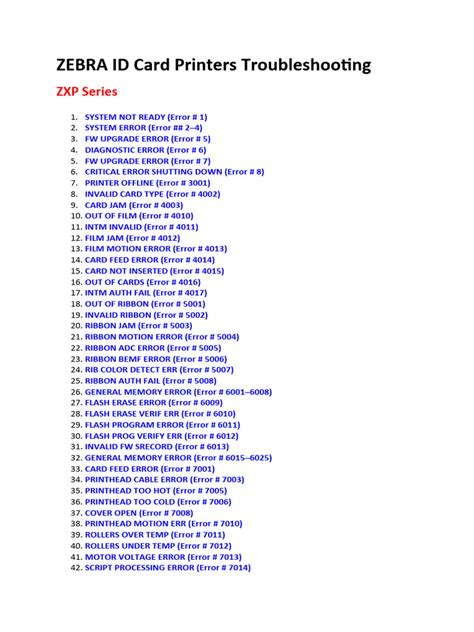 ZEBRA ID Card Printers Troubleshooting

ZXP Series

1. SYSTEM NOT READY (Error # 1)
2. SYSTEM ERROR (Error ## 2–4)
3. FW UPGRADE ERROR (Error # 5)
4. DIAGNOSTIC ERROR (Error # 6)
5. FW UPGRADE ERROR (Error # 7)
6. CRITICAL ERROR SHUTTING DOWN (Error # 8)
7. PRINTER OFFLINE (Error # 3001)
8. INVALID CARD TYPE (Error # 4002)
9. CARD JAM (Error # 4003)
10. OUT OF FILM (Error # 4010)
11. INTM INVALID (Error # 4011)
12. FILM JAM (Error # 4012)
13. FILM MOTION ERROR (Error # 4013)
14. CARD FEED ERROR (Error # 4014)
15. CARD NOT INSERTED (Error # 4015)
16. OUT OF CARDS (Error # 4016)
17. INTM AUTH FAIL (Error # 4017)
18. OUT OF RIBBON (Error # 5001)
19. INVALID RIBBON (Error # 5002)
20. RIBBON JAM (Error # 5003)
21. RIBBON MOTION ERROR (Error # 5004)
22. RIBBON ADC ERROR (Error # 5005)
23. RIBBON BEMF ERROR (Error # 5006)
24. RIB COLOR DETECT ERR (Error # 5007)
25. RIBBON AUTH FAIL (Error # 5008)
26. GENERAL MEMORY ERROR (Error # 6001–6008)
27. FLASH ERASE ERROR (Error # 6009)
28. FLASH ERASE VERIF ERR (Error # 6010)
29. FLASH PROGRAM ERROR (Error # 6011)
30. FLASH PROG VERIFY ERR (Error # 6012)
31. INVALID FW SRECORD (Error # 6013)
32. GENERAL MEMORY ERROR (Error # 6015–6025)
33. CARD FEED ERROR (Error # 7001)
34. PRINTHEAD CABLE ERROR (Error # 7003)
35. PRINTHEAD TOO HOT (Error # 7005)
36. PRINTHEAD TOO COLD (Error # 7006)
37. COVER OPEN (Error # 7008)
38. PRINTHEAD MOTION ERR (Error # 7010)
39. ROLLERS OVER TEMP (Error # 7011)
40. ROLLERS UNDER TEMP (Error # 7012)
41. MOTOR VOLTAGE ERROR (Error # 7013)
42. SCRIPT PROCESSING ERROR (Error # 7014)